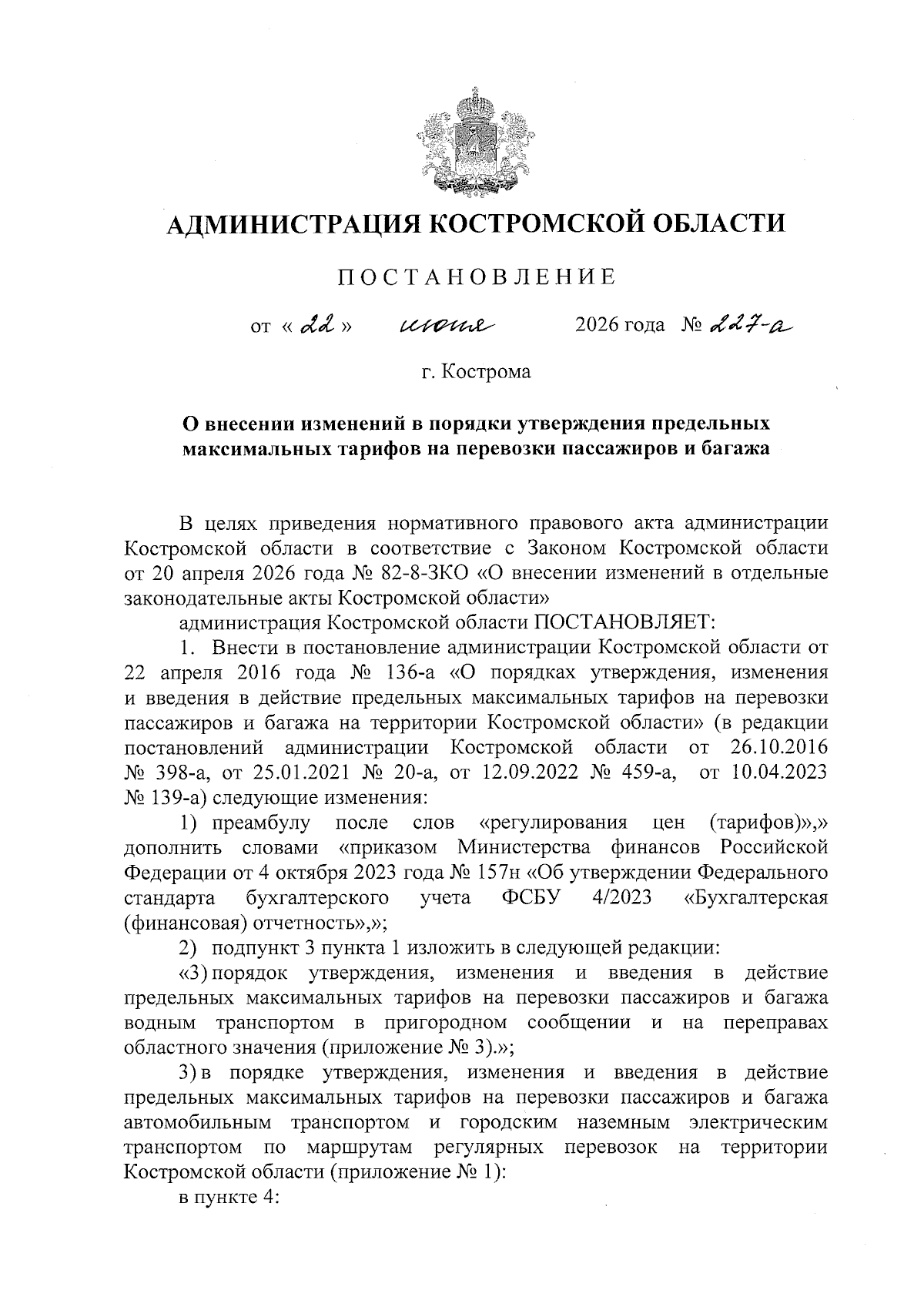 АДМИНИСТРАЦИЯ КОСТРОМСКОЙ ОБЛАСТИ

ПОСТАНОВЛЕНИЕ

от « 22 » июня 2026 года № 227-а

г. Кострома

О внесении изменений в порядки утверждения предельных максимальных тарифов на перевозки пассажиров и багажа

В целях приведения нормативного правового акта администрации Костромской области в соответствие с Законом Костромской области от 20 апреля 2026 года № 82-8-ЗКО «О внесении изменений в отдельные законодательные акты Костромской области»

администрация Костромской области ПОСТАНОВЛЯЕТ:

1. Внести в постановление администрации Костромской области от 22 апреля 2016 года № 136-а «О порядках утверждения, изменения и введения в действие предельных максимальных тарифов на перевозки пассажиров и багажа на территории Костромской области» (в редакции постановлений администрации Костромской области от 26.10.2016 № 398-а, от 25.01.2021 № 20-а, от 12.09.2022 № 459-а, от 10.04.2023 № 139-а) следующие изменения:

1) преамбулу после слов «регулирования цен (тарифов)»,» дополнить словами «приказом Министерства финансов Российской Федерации от 4 октября 2023 года № 157н «Об утверждении Федерального стандарта бухгалтерского учета ФСБУ 4/2023 «Бухгалтерская (финансовая) отчетность»,»;

2) подпункт 3 пункта 1 изложить в следующей редакции:

«3) порядок утверждения, изменения и введения в действие предельных максимальных тарифов на перевозки пассажиров и багажа водным транспортом в пригородном сообщении и на переправах областного значения (приложение № 3).»;

3) в порядке утверждения, изменения и введения в действие предельных максимальных тарифов на перевозки пассажиров и багажа автомобильным транспортом и городским наземным электрическим транспортом по маршрутам регулярных перевозок на территории Костромской области (приложение № 1):

в пункте 4: